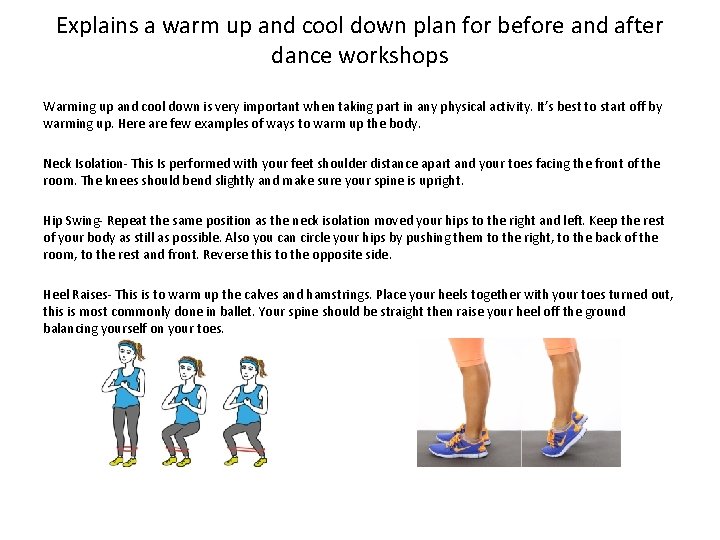 Explains a warm up and cool down plan for before and after dance workshops

Warming up and cool down is very important when taking part in any physical activity. It's best to start off by warming up. Here are few examples of ways to warm up the body.

Neck Isolation- This Is performed with your feet shoulder distance apart and your toes facing the front of the room. The knees should bend slightly and make sure your spine is upright.

Hip Swing- Repeat the same position as the neck isolation moved your hips to the right and left. Keep the rest of your body as still as possible. Also you can circle your hips by pushing them to the right, to the back of the room, to the rest and front. Reverse this to the opposite side.

Heel Raises- This is to warm up the calves and hamstrings. Place your heels together with your toes turned out, this is most commonly done in ballet. Your spine should be straight then raise your heel off the ground balancing yourself on your toes.